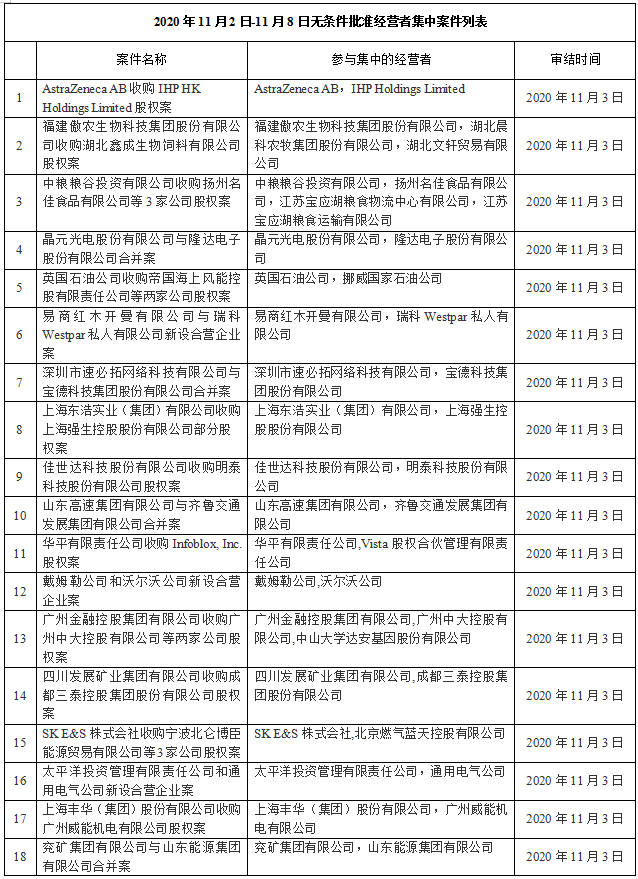 2020 年 11 月 2 日-11 月 8 日无条件批准经营者集中案件列表

|  | 案件名称 | 参与集中的经营者 | 审结时间 |
|---|---|---|---|
| 1 | AstraZeneca AB 收购 IHP HK Holdings Limited 股权案 | AstraZeneca AB，IHP Holdings Limited | 2020 年 11 月 3 日 |
| 2 | 福建傲农生物科技集团股份有限公司收购湖北鑫成生物饲料有限公司股权案 | 福建傲农生物科技集团股份有限公司，湖北晨科农牧集团股份有限公司，湖北文轩贸易有限公司 | 2020 年 11 月 3 日 |
| 3 | 中粮粮谷投资有限公司收购扬州名佳食品有限公司等 3 家公司股权案 | 中粮粮谷投资有限公司，扬州名佳食品有限公司，江苏宝应湖粮食物流中心有限公司，江苏宝应湖粮食运输有限公司 | 2020 年 11 月 3 日 |
| 4 | 晶元光电股份有限公司与隆达电子股份有限公司合并案 | 晶元光电股份有限公司，隆达电子股份有限公司 | 2020 年 11 月 3 日 |
| 5 | 英国石油公司收购帝国海上风能控股有限责任公司等两家公司股权案 | 英国石油公司，挪威国家石油公司 | 2020 年 11 月 3 日 |
| 6 | 易商红木开曼有限公司与瑞科 Westpar 私人有限公司新设合营企业案 | 易商红木开曼有限公司，瑞科 Westpar 私人有限公司 | 2020 年 11 月 3 日 |
| 7 | 深圳市速必拓网络科技有限公司与宝德科技集团股份有限公司合并案 | 深圳市速必拓网络科技有限公司，宝德科技集团股份有限公司 | 2020 年 11 月 3 日 |
| 8 | 上海东浩实业（集团）有限公司收购上海强生控股股份有限公司部分股权案 | 上海东浩实业（集团）有限公司，上海强生控股股份有限公司 | 2020 年 11 月 3 日 |
| 9 | 佳世达科技股份有限公司收购明泰科技股份有限公司股权案 | 佳世达科技股份有限公司，明泰科技股份有限公司 | 2020 年 11 月 3 日 |
| 10 | 山东高速集团有限公司与齐鲁交通发展集团有限公司合并案 | 山东高速集团有限公司，齐鲁交通发展集团有限公司 | 2020 年 11 月 3 日 |
| 11 | 华平有限责任公司收购 Infoblox, Inc. 股权案 | 华平有限责任公司,Vista 股权合伙管理有限责任公司 | 2020 年 11 月 3 日 |
| 12 | 戴姆勒公司和沃尔沃公司新设合营企业案 | 戴姆勒公司,沃尔沃公司 | 2020 年 11 月 3 日 |
| 13 | 广州金融控股集团有限公司收购广州中大控股有限公司等两家公司股权案 | 广州金融控股集团有限公司,广州中大控股有限公司,中山大学达安基因股份有限公司 | 2020 年 11 月 3 日 |
| 14 | 四川发展矿业集团有限公司收购成都三泰控股集团股份有限公司股权案 | 四川发展矿业集团有限公司,成都三泰控股集团股份有限公司 | 2020 年 11 月 3 日 |
| 15 | SK E&S 株式会社收购宁波北仑博臣能源贸易有限公司等 3 家公司股权案 | SK E&S 株式会社,北京燃气蓝天控股有限公司 | 2020 年 11 月 3 日 |
| 16 | 太平洋投资管理有限责任公司和通用电气公司新设合营企业案 | 太平洋投资管理有限责任公司，通用电气公司 | 2020 年 11 月 3 日 |
| 17 | 上海丰华（集团）股份有限公司收购广州威能机电有限公司股权案 | 上海丰华（集团）股份有限公司，广州威能机电有限公司 | 2020 年 11 月 3 日 |
| 18 | 兖矿集团有限公司与山东能源集团有限公司合并案 | 兖矿集团有限公司，山东能源集团有限公司 | 2020 年 11 月 3 日 |